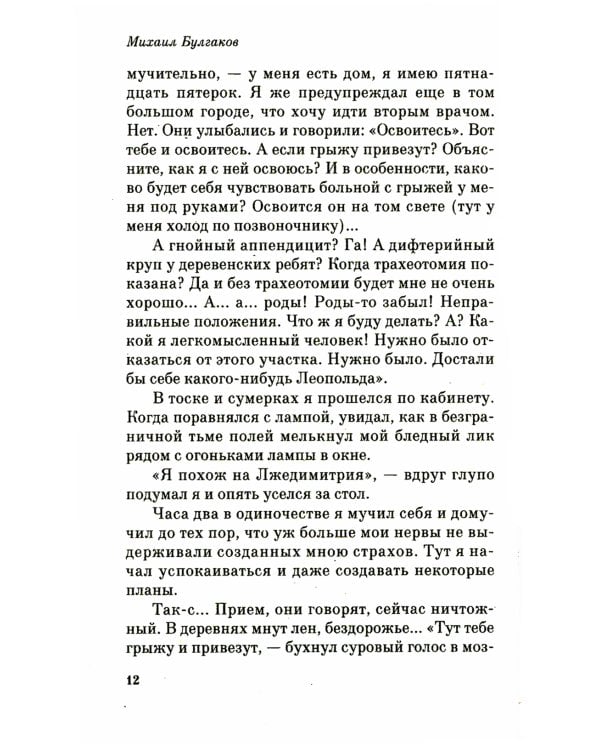 Михаил Булгаков

мучительно, — у меня есть дом, я имею пятнадцать пятерок. Я же предупреждал еще в том большом городе, что хочу идти вторым врачом. Нет. Они улыбались и говорили: «Освоитесь». Вот тебе и освоитесь. А если грыжу привезут? Объясните, как я с ней освоюсь? И в особенности, каково будет себя чувствовать больной с грыжей у меня под руками? Освоится он на том свете (тут у меня холод по позвоночнику)...

А гнойный аппендицит? Га! А дифтерийный круп у деревенских ребят? Когда трахеотомия показана? Да и без трахеотомии будет мне не очень хорошо... А... а... роды! Роды-то забыл! Неправильные положения. Что ж я буду делать? А? Какой я легкомысленный человек! Нужно было отказаться от этого участка. Нужно было. Достали бы себе какого-нибудь Леопольда».

В тоске и сумерках я прошелся по кабинету. Когда поравнялся с лампой, увидал, как в безграничной тьме полей мелькнул мой бледный лик рядом с огоньками лампы в окне.

«Я похож на Лжедимитрия», — вдруг глупо подумал я и опять уселся за стол.

Часа два в одиночестве я мучил себя и домучил до тех пор, что уж больше мои нервы не выдерживали созданных мною страхов. Тут я начал успокаиваться и даже создавать некоторые планы.

Так-с... Прием, они говорят, сейчас ничтожный. В деревнях мнут лен, бездорожье... «Тут тебе грыжу и привезут, — бухнул суровый голос в моз-

12